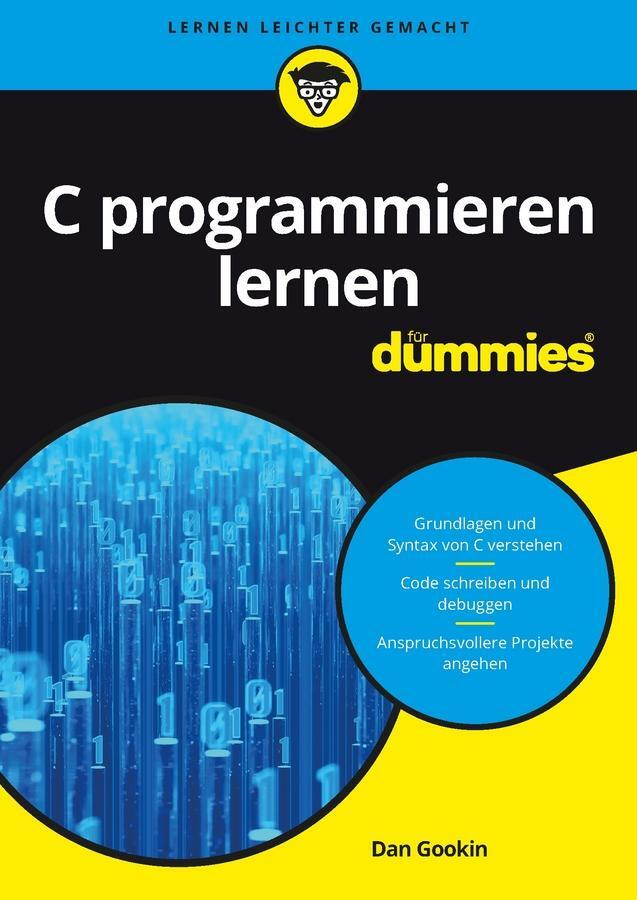 LERNEN LEICHTER GEMACHT

C programmieren lernen

für dummies®

Grundlagen und Syntax von C verstehen

Code schreiben und debuggen

Anspruchsvollere Projekte angehen

Dan Gookin